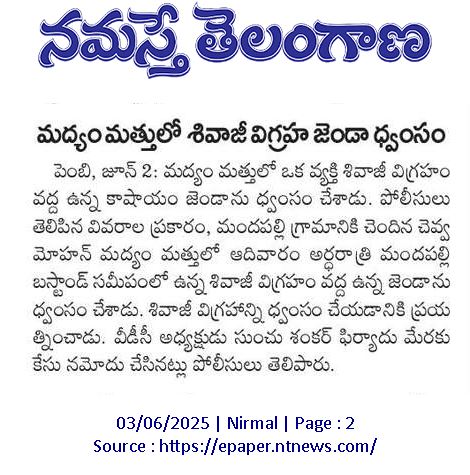 నమస్తే తెలంగాణ

మద్యం మత్తులో శివాజీ విగ్రహ జెండా ధ్వంసం

పెంబి, జూన్ 2: మద్యం మత్తులో ఒక వ్యక్తి శివాజీ విగ్రహం వద్ద ఉన్న కాషాయం జెండాను ధ్వంసం చేశాడు. పోలీసులు తెలిపిన వివరాల ప్రకారం, మందపల్లి గ్రామానికి చెందిన చెవ్వ మోహన్ మద్యం మత్తులో ఆదివారం అర్ధరాత్రి మందపల్లి బస్టాండ్ సమీపంలో ఉన్న శివాజీ విగ్రహం వద్ద ఉన్న జెండాను ధ్వంసం చేశాడు. శివాజీ విగ్రహాన్ని ధ్వంసం చేయడానికి ప్రయత్నించాడు. వీడీసీ అధ్యక్షుడు సుంచు శంకర్ ఫిర్యాదు మేరకు కేసు నమోదు చేసినట్లు పోలీసులు తెలిపారు.

03/06/2025 | Nirmal | Page : 2
Source : https://epaper.ntnews.com/